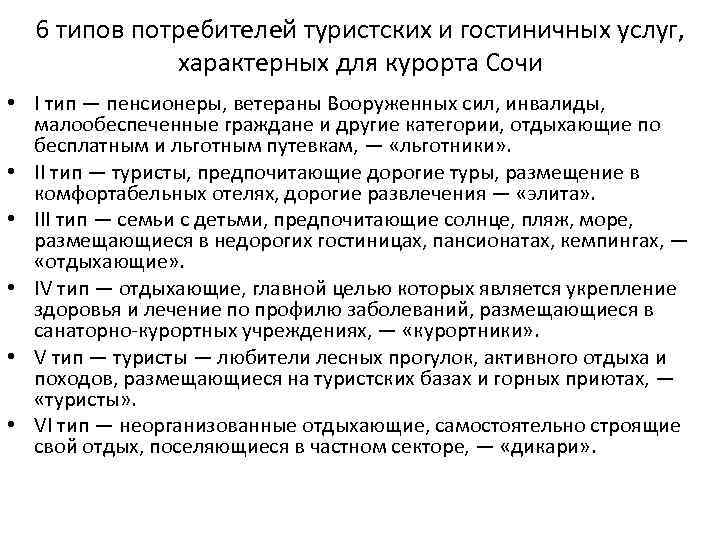 6 типов потребителей туристских и гостиничных услуг, характерных для курорта Сочи

• I тип — пенсионеры, ветераны Вооруженных сил, инвалиды, малообеспеченные граждане и другие категории, отдыхающие по бесплатным и льготным путевкам, — «льготники».
• II тип — туристы, предпочитающие дорогие туры, размещение в комфортабельных отелях, дорогие развлечения — «элита».
• III тип — семьи с детьми, предпочитающие солнце, пляж, море, размещающиеся в недорогих гостиницах, пансионатах, кемпингах, — «отдыхающие».
• IV тип — отдыхающие, главной целью которых является укрепление здоровья и лечение по профилю заболеваний, размещающиеся в санаторно-курортных учреждениях, — «курортники».
• V тип — туристы — любители лесных прогулок, активного отдыха и походов, размещающиеся на туристских базах и горных приютах, — «туристы».
• VI тип — неорганизованные отдыхающие, самостоятельно строящие свой отдых, поселяющиеся в частном секторе, — «дикари».